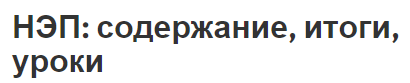 НЭП: содержание, итоги, уроки